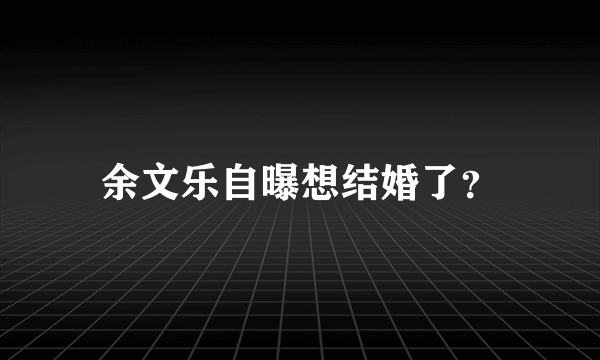 余文乐自曝想结婚了?